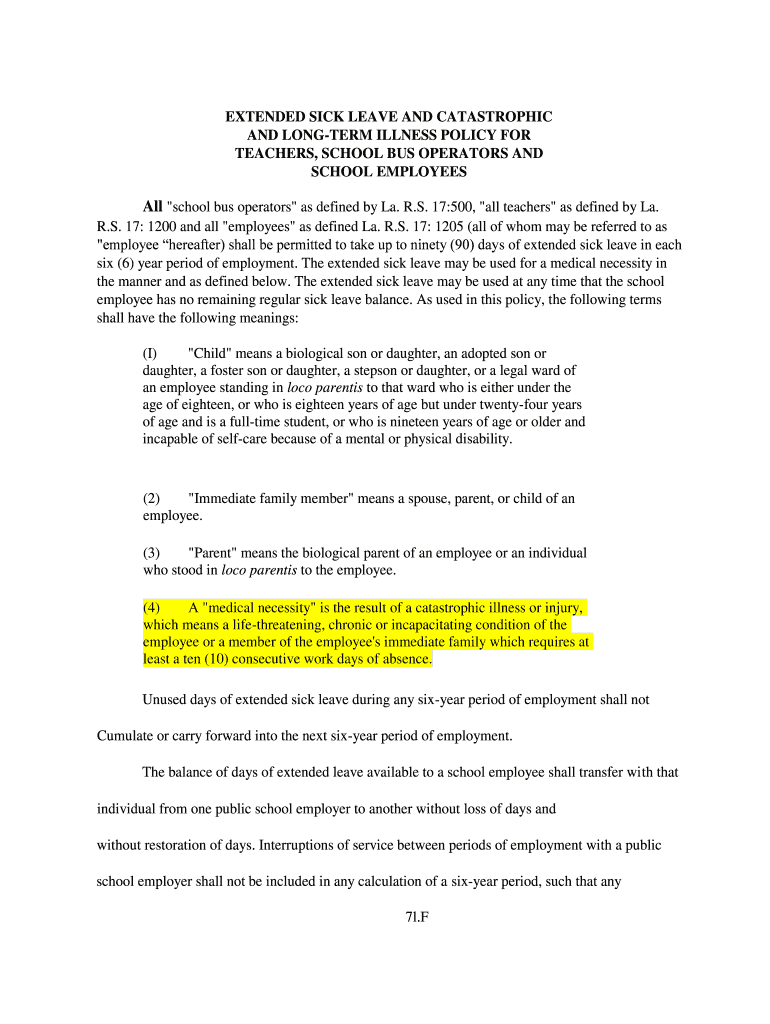 EXTENDED SICK LEAVE AND CATASTROPHIC AND LONG-TERM ILLNESS POLICY FOR TEACHERS, SCHOOL BUS OPERATORS AND SCHOOL EMPLOYEES

All "school bus operators" as defined by La. R.S. 17:500, "all teachers" as defined by La. R.S. 17: 1200 and all "employees" as defined La. R.S. 17: 1205 (all of whom may be referred to as "employee “hereafter) shall be permitted to take up to ninety (90) days of extended sick leave in each six (6) year period of employment. The extended sick leave may be used for a medical necessity in the manner and as defined below. The extended sick leave may be used at any time that the school employee has no remaining regular sick leave balance. As used in this policy, the following terms shall have the following meanings:

(I) "Child" means a biological son or daughter, an adopted son or daughter, a foster son or daughter, a stepson or daughter, or a legal ward of an employee standing in loco parentis to that ward who is either under the age of eighteen, or who is eighteen years of age but under twenty-four years of age and is a full-time student, or who is nineteen years of age or older and incapable of self-care because of a mental or physical disability.

(2) "Immediate family member" means a spouse, parent, or child of an employee.

(3) "Parent" means the biological parent of an employee or an individual who stood in loco parentis to the employee.

(4) A "medical necessity" is the result of a catastrophic illness or injury, which means a life-threatening, chronic or incapacitating condition of the employee or a member of the employee's immediate family which requires at least a ten (10) consecutive work days of absence.

Unused days of extended sick leave during any six-year period of employment shall not Cumulate or carry forward into the next six-year period of employment.

The balance of days of extended leave available to a school employee shall transfer with that individual from one public school employer to another without loss of days and without restoration of days. Interruptions of service between periods of employment with a public school employer shall not be included in any calculation of a six-year period, such that any

7l.F